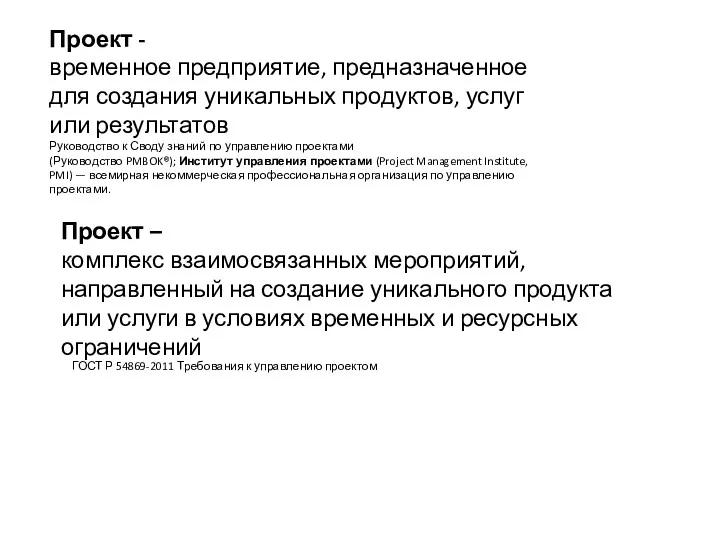 Проект -
временное предприятие, предназначенное для создания уникальных продуктов, услуг или результатов
Руководство к Своду знаний по управлению проектами (Руководство PMBOK®); Институт управления проектами (Project Management Institute, PMI) — всемирная некоммерческая профессиональная организация по управлению проектами.

Проект –
комплекс взаимосвязанных мероприятий, направленный на создание уникального продукта или услуги в условиях временных и ресурсных ограничений
ГОСТ Р 54869-2011 Требования к управлению проектом